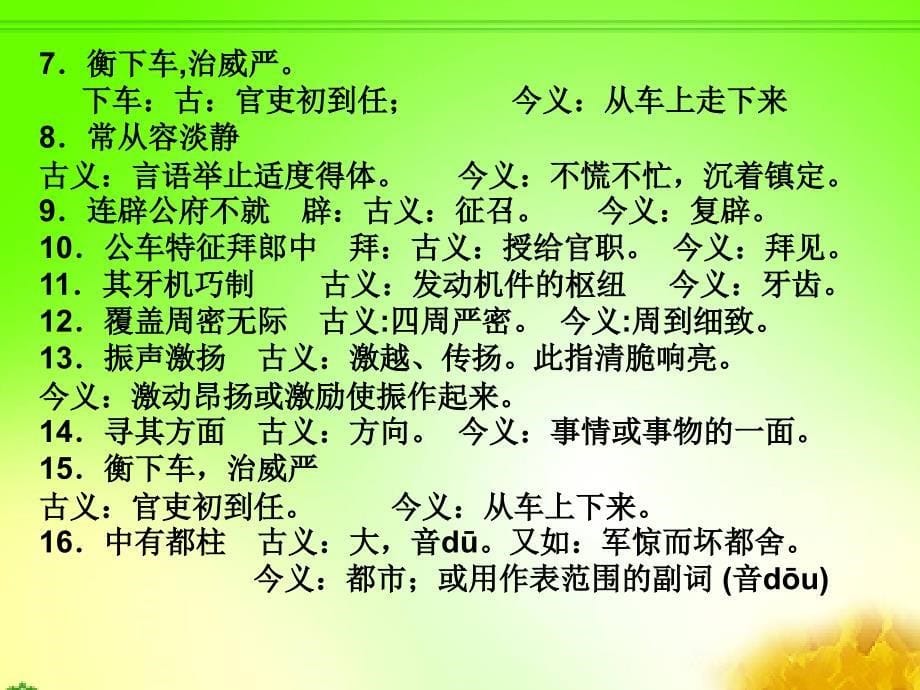 7．衡下车,治威严。
下车：古：官吏初到任；　　今义：从车上走下来
8．常从容淡静
古义：言语举止适度得体。　今义：不慌不忙，沉着镇定。
9．连辟公府不就　辟：古义：征召。　今义：复辟。
10．公车特征拜郎中　拜：古义：授给官职。　今义：拜见。
11．其牙机巧制　古义：发动机件的枢纽　今义：牙齿。
12．覆盖周密无际　古义:四周严密。　今义:周到细致。
13．振声激扬　古义：激越、传扬。此指清脆响亮。
今义：激动昂扬或激励使振作起来。
14．寻其方面　古义：方向。　今义：事情或事物的一面。
15．衡下车，治威严
古义：官吏初到任。　今义：从车上下来。
16．中有都柱　古义：大，音dū。又如：军惊而坏都舍。
今义：都市；或用作表范围的副词 (音dōu)